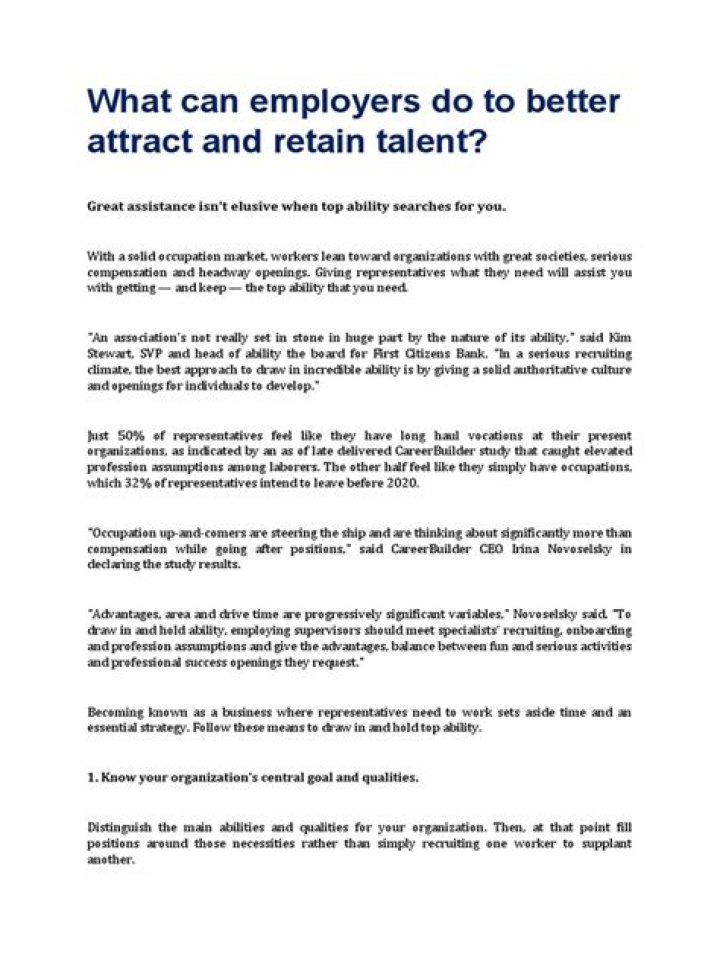 What can employers do to better attract and retain talent?

Great assistance isn't elusive when top ability searches for you.

With a solid occupation market, workers lean toward organizations with great societies, serious compensation and headway openings. Giving representatives what they need will assist you with getting — and keep — the top ability that you need.

"An association's not really set in stone in huge part by the nature of its ability," said Kim Stewart, SVP and head of ability the board for First Citizens Bank. "In a serious recruiting climate, the best approach to draw in incredible ability is by giving a solid authoritative culture and openings for individuals to develop."

Just 50% of representatives feel like they have long haul vocations at their present organizations, as indicated by an as of late delivered CareerBuilder study that caught elevated profession assumptions among laborers. The other half feel like they simply have occupations, which 32% of representatives intend to leave before 2020.

"Occupation up-and-comers are steering the ship and are thinking about significantly more than compensation while going after positions," said CareerBuilder CEO Irina Novoselsky in declaring the study results.

"Advantages, area and drive time are progressively significant variables," Novoselsky said. "To draw in and hold ability, employing supervisors should meet specialists' recruiting, onboarding and profession assumptions and give the advantages, balance between fun and serious activities and professional success openings they request."

Becoming known as a business where representatives need to work sets aside time and an essential strategy. Follow these means to draw in and hold top ability.

1. Know your organization's central goal and qualities.

Distinguish the main abilities and qualities for your organization. Then, at that point fill positions around those necessities rather than simply recruiting one worker to supplant another.